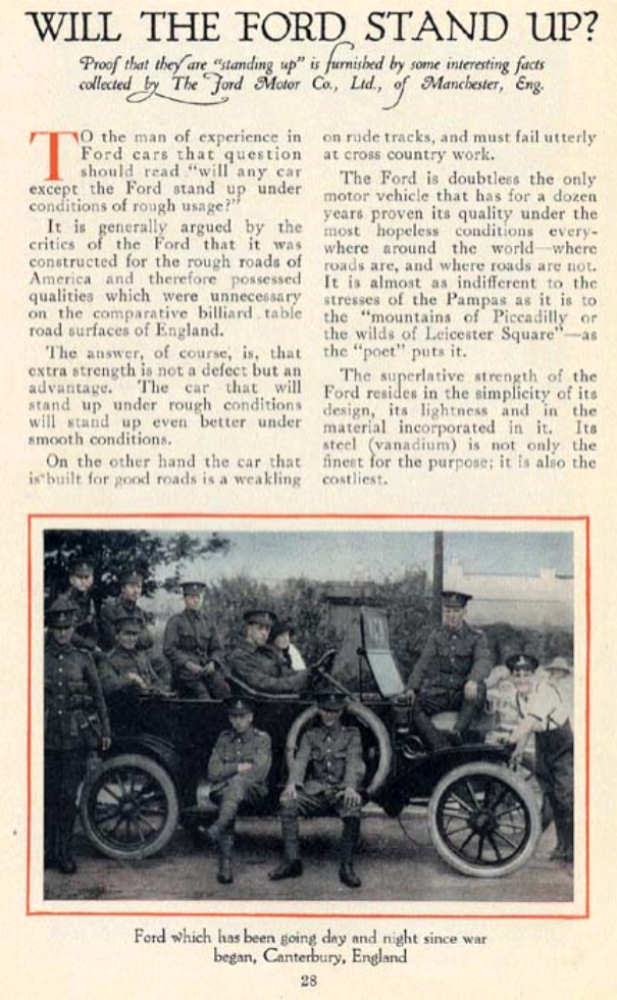 WILL THE FORD STAND UP?

Proof that they are "standing up" is furnished by some interesting facts collected by The Ford Motor Co., Ltd., of Manchester, Eng.

TO the man of experience in Ford cars that question should read "will any car except the Ford stand up under conditions of rough usage?"

It is generally argued by the critics of the Ford that it was constructed for the rough roads of America and therefore possessed qualities which were unnecessary on the comparative billiard table road surfaces of England.

The answer, of course, is, that extra strength is not a defect but an advantage. The car that will stand up under rough conditions will stand up even better under smooth conditions.

On the other hand the car that is built for good roads is a weakling on rude tracks, and must fail utterly at cross country work.

The Ford is doubtless the only motor vehicle that has for a dozen years proven its quality under the most hopeless conditions everywhere around the world—where roads are, and where roads are not. It is almost as indifferent to the stresses of the Pampas as it is to the "mountains of Piccadilly or the wilds of Leicester Square"—as the "poet" puts it.

The superlative strength of the Ford resides in the simplicity of its design, its lightness and in the material incorporated in it. Its steel (vanadium) is not only the finest for the purpose; it is also the costliest.

Ford which has been going day and night since war began, Canterbury, England

28